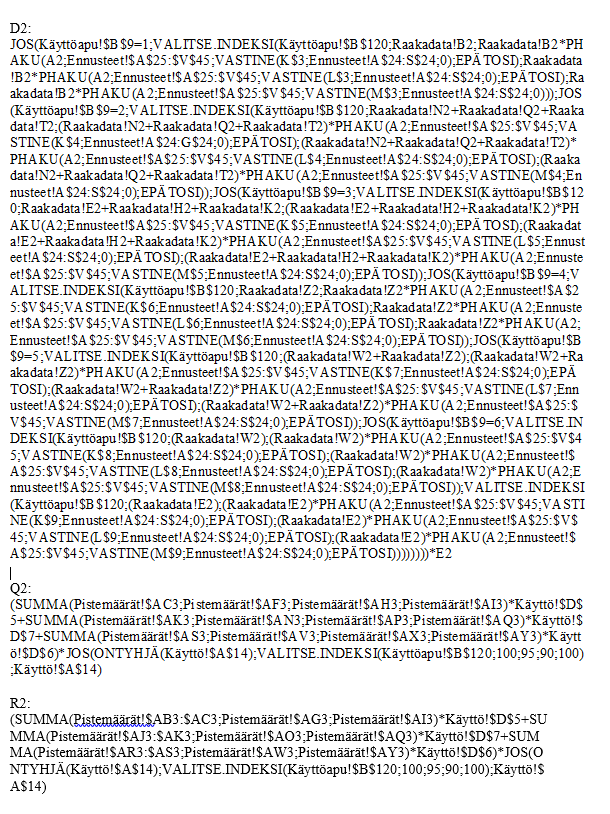 D2:
JOS(Käyttöapu!$B$9=1;VALITSE.INDEKSI(Käyttöapu!$B$120;Raakadata!B2;Raakadata!B2*PHAKU(A2;Ennusteet!$A$25:$V$45;VASTINE(K$3;Ennusteet!A$24:S$24;0);EPÄTOSI);Raakadata!B2*PHAKU(A2;Ennusteet!$A$25:$V$45;VASTINE(L$3;Ennusteet!A$24:S$24;0);EPÄTOSI);Raakadata!B2*PHAKU(A2;Ennusteet!$A$25:$V$45;VASTINE(M$3;Ennusteet!A$24:S$24;0)));JOS(Käyttöapu!$B$9=2;VALITSE.INDEKSI(Käyttöapu!$B$120;Raakadata!N2+Raakadata!Q2+Raakadata!T2;(Raakadata!N2+Raakadata!Q2+Raakadata!T2)*PHAKU(A2;Ennusteet!$A$25:$V$45;VASTINE(K$4;Ennusteet!A$24:G$24;0);EPÄTOSI);(Raakadata!N2+Raakadata!Q2+Raakadata!T2)*PHAKU(A2;Ennusteet!$A$25:$V$45;VASTINE(L$4;Ennusteet!A$24:S$24;0);EPÄTOSI);(Raakadata!N2+Raakadata!Q2+Raakadata!T2)*PHAKU(A2;Ennusteet!$A$25:$V$45;VASTINE(M$4;Ennusteet!A$24:S$24;0);EPÄTOSI));JOS(Käyttöapu!$B$9=3;VALITSE.INDEKSI(Käyttöapu!$B$120;Raakadata!E2+Raakadata!H2+Raakadata!K2;(Raakadata!E2+Raakadata!H2+Raakadata!K2)*PHAKU(A2;Ennusteet!$A$25:$V$45;VASTINE(K$5;Ennusteet!A$24:S$24;0);EPÄTOSI);(Raakadata!E2+Raakadata!H2+Raakadata!K2)*PHAKU(A2;Ennusteet!$A$25:$V$45;VASTINE(L$5;Ennusteet!A$24:S$24;0);EPÄTOSI);(Raakadata!E2+Raakadata!H2+Raakadata!K2)*PHAKU(A2;Ennusteet!$A$25:$V$45;VASTINE(M$5;Ennusteet!A$24:S$24;0);EPÄTOSI));JOS(Käyttöapu!$B$9=4;VALITSE.INDEKSI(Käyttöapu!$B$120;Raakadata!Z2;Raakadata!Z2*PHAKU(A2;Ennusteet!$A$25:$V$45;VASTINE(K$6;Ennusteet!A$24:S$24;0);EPÄTOSI);Raakadata!Z2*PHAKU(A2;Ennusteet!$A$25:$V$45;VASTINE(L$6;Ennusteet!A$24:S$24;0);EPÄTOSI);Raakadata!Z2*PHAKU(A2;Ennusteet!$A$25:$V$45;VASTINE(M$6;Ennusteet!A$24:S$24;0);EPÄTOSI));JOS(Käyttöapu!$B$9=5;VALITSE.INDEKSI(Käyttöapu!$B$120;(Raakadata!W2+Raakadata!Z2);(Raakadata!W2+Raakadata!Z2)*PHAKU(A2;Ennusteet!$A$25:$V$45;VASTINE(K$7;Ennusteet!A$24:S$24;0);EPÄTOSI);(Raakadata!W2+Raakadata!Z2)*PHAKU(A2;Ennusteet!$A$25:$V$45;VASTINE(L$7;Ennusteet!A$24:S$24;0);EPÄTOSI);(Raakadata!W2+Raakadata!Z2)*PHAKU(A2;Ennusteet!$A$25:$V$45;VASTINE(M$7;Ennusteet!A$24:S$24;0);EPÄTOSI));JOS(Käyttöapu!$B$9=6;VALITSE.INDEKSI(Käyttöapu!$B$120;(Raakadata!W2);(Raakadata!W2)*PHAKU(A2;Ennusteet!$A$25:$V$45;VASTINE(K$8;Ennusteet!A$24:S$24;0);EPÄTOSI);(Raakadata!W2)*PHAKU(A2;Ennusteet!$A$25:$V$45;VASTINE(L$8;Ennusteet!A$24:S$24;0);EPÄTOSI);(Raakadata!W2)*PHAKU(A2;Ennusteet!$A$25:$V$45;VASTINE(M$8;Ennusteet!A$24:S$24;0);EPÄTOSI));VALITSE.INDEKSI(Käyttöapu!$B$120;(Raakadata!E2);(Raakadata!E2)*PHAKU(A2;Ennusteet!$A$25:$V$45;VASTINE(K$9;Ennusteet!A$24:S$24;0);EPÄTOSI);(Raakadata!E2)*PHAKU(A2;Ennusteet!$A$25:$V$45;VASTINE(L$9;Ennusteet!A$24:S$24;0);EPÄTOSI);(Raakadata!E2)*PHAKU(A2;Ennusteet!$A$25:$V$45;VASTINE(M$9;Ennusteet!A$24:S$24;0);EPÄTOSI)))))))*E2

Q2:
(SUMMA(Pistemäärät!$AC3;Pistemäärät!$AF3;Pistemäärät!$AH3;Pistemäärät!$AI3)*Käyttö!$D$5+SUMMA(Pistemäärät!$AK3;Pistemäärät!$AN3;Pistemäärät!$AP3;Pistemäärät!$AQ3)*Käyttö!$D$7+SUMMA(Pistemäärät!$AS3;Pistemäärät!$AV3;Pistemäärät!$AX3;Pistemäärät!$AY3)*Käyttö!$D$6)*JOS(ONTYHJÄ(Käyttö!$A$14);VALITSE.INDEKSI(Käyttöapu!$B$120;100;95;90;100);Käyttö!$A$14)

R2:
(SUMMA(Pistemäärät!$AB3:$AC3;Pistemäärät!$AG3;Pistemäärät!$AI3)*Käyttö!$D$5+SUMMA(Pistemäärät!$AJ3:$AK3;Pistemäärät!$AO3;Pistemäärät!$AQ3)*Käyttö!$D$7+SUMMA(Pistemäärät!$AR3:$AS3;Pistemäärät!$AW3;Pistemäärät!$AY3)*Käyttö!$D$6)*JOS(ONTYHJÄ(Käyttö!$A$14);VALITSE.INDEKSI(Käyttöapu!$B$120;100;95;90;100);Käyttö!$A$14)